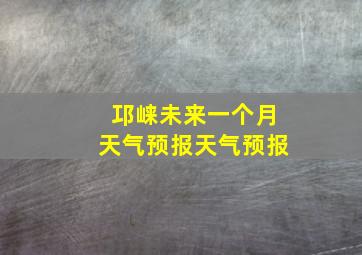 邛崃未来一个月
天气预报天气预报